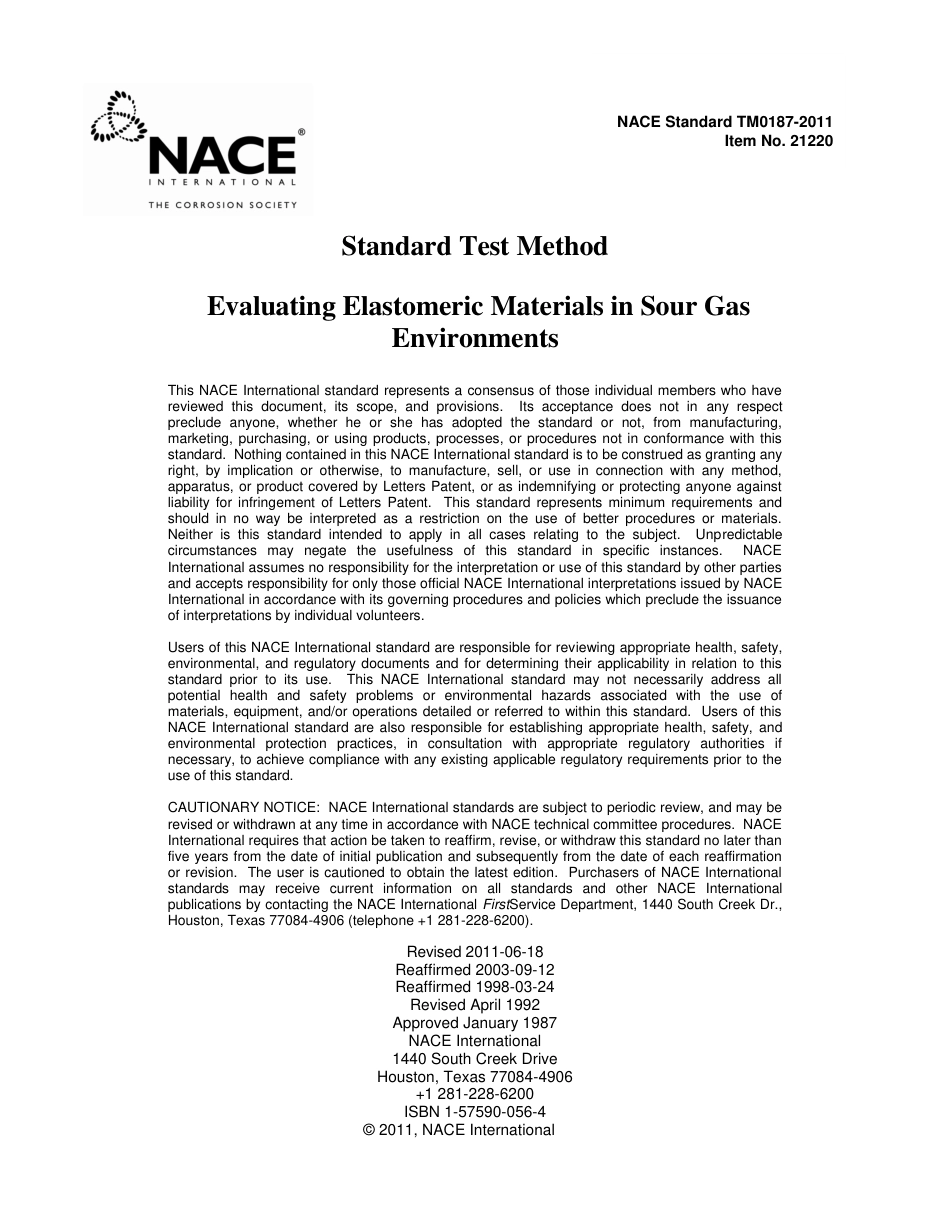 NACE®
INTERNATIONAL
THE CORROSION SOCIETY

NACE Standard TM0187-2011
Item No. 21220

Standard Test Method

Evaluating Elastomeric Materials in Sour Gas Environments

This NACE International standard represents a consensus of those individual members who have reviewed this document, its scope, and provisions. Its acceptance does not in any respect preclude anyone, whether he or she has adopted the standard or not, from manufacturing, marketing, purchasing, or using products, processes, or procedures not in conformance with this standard. Nothing contained in this NACE International standard is to be construed as granting any right, by implication or otherwise, to manufacture, sell, or use in connection with any method, apparatus, or product covered by Letters Patent, or as indemnifying or protecting anyone against liability for infringement of Letters Patent. This standard represents minimum requirements and should in no way be interpreted as a restriction on the use of better procedures or materials. Neither is this standard intended to apply in all cases relating to the subject. Unpredictable circumstances may negate the usefulness of this standard in specific instances. NACE International assumes no responsibility for the interpretation or use of this standard by other parties and accepts responsibility for only those official NACE International interpretations issued by NACE International in accordance with its governing procedures and policies which preclude the issuance of interpretations by individual volunteers.

Users of this NACE International standard are responsible for reviewing appropriate health, safety, environmental, and regulatory documents and for determining their applicability in relation to this standard prior to its use. This NACE International standard may not necessarily address all potential health and safety problems or environmental hazards associated with the use of materials, equipment, and/or operations detailed or referred to within this standard. Users of this NACE International standard are also responsible for establishing appropriate health, safety, and environmental protection practices, in consultation with appropriate regulatory authorities if necessary, to achieve compliance with any existing applicable regulatory requirements prior to the use of this standard.

CAUTIONARY NOTICE: NACE International standards are subject to periodic review, and may be revised or withdrawn at any time in accordance with NACE technical committee procedures. NACE International requires that action be taken to reaffirm, revise, or withdraw this standard no later than five years from the date of initial publication and subsequently from the date of each reaffirmation or revision. The user is cautioned to obtain the latest edition. Purchasers of NACE International standards may receive current information on all standards and other NACE International publications by contacting the NACE International FirstService Department, 1440 South Creek Dr., Houston, Texas 77084-4906 (telephone +1 281-228-6200).

Revised 2011-06-18
Reaffirmed 2003-09-12
Reaffirmed 1998-03-24
Revised April 1992
Approved January 1987
NACE International
1440 South Creek Drive
Houston, Texas 77084-4906
+1 281-228-6200
ISBN 1-57590-056-4
© 2011, NACE International